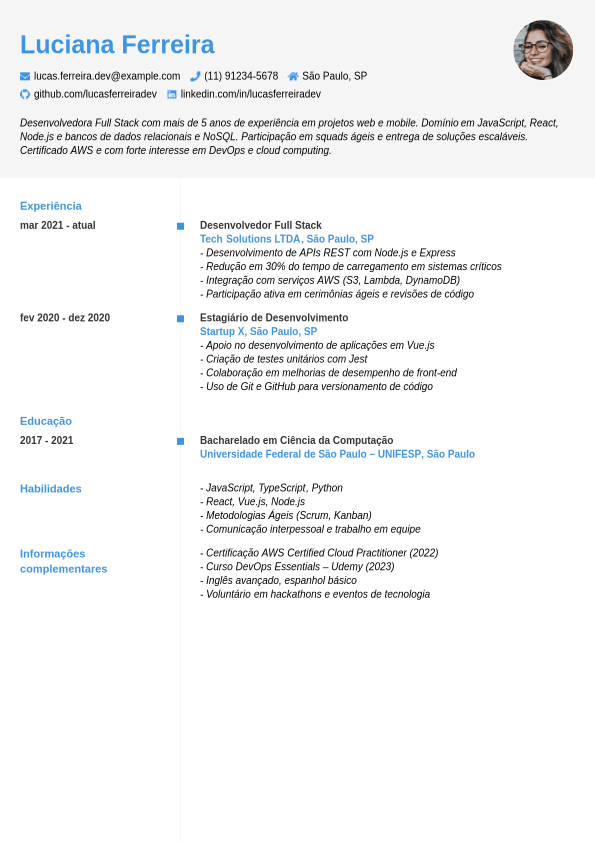 Luciana Ferreira

lucas.ferreira.dev@example.com (11) 91234-5678 São Paulo, SP

github.com/lucasferreiradev linkedin.com/in/lucasferreiradev

Desenvolvedora Full Stack com mais de 5 anos de experiência em projetos web e mobile. Domínio em JavaScript, React, Node.js e bancos de dados relacionais e NoSQL. Participação em squads ágeis e entrega de soluções escaláveis. Certificado AWS e com forte interesse em DevOps e cloud computing.

Experiência

mar 2021 - atual

Desenvolvedor Full Stack
Tech Solutions LTDA, São Paulo, SP
- Desenvolvimento de APIs REST com Node.js e Express
- Redução em 30% do tempo de carregamento em sistemas críticos
- Integração com serviços AWS (S3, Lambda, DynamoDB)
- Participação ativa em cerimônias ágeis e revisões de código

fev 2020 - dez 2020

Estagiário de Desenvolvimento
Startup X, São Paulo, SP
- Apoio no desenvolvimento de aplicações em Vue.js
- Criação de testes unitários com Jest
- Colaboração em melhorias de desempenho de front-end
- Uso de Git e GitHub para versionamento de código

Educação

2017 - 2021

Bacharelado em Ciência da Computação
Universidade Federal de São Paulo – UNIFESP, São Paulo

Habilidades

- JavaScript, TypeScript, Python
- React, Vue.js, Node.js
- Metodologias Ágeis (Scrum, Kanban)
- Comunicação interpessoal e trabalho em equipe

Informações complementares

- Certificação AWS Certified Cloud Practitioner (2022)
- Curso DevOps Essentials – Udemy (2023)
- Inglês avançado, espanhol básico
- Voluntário em hackathons e eventos de tecnologia